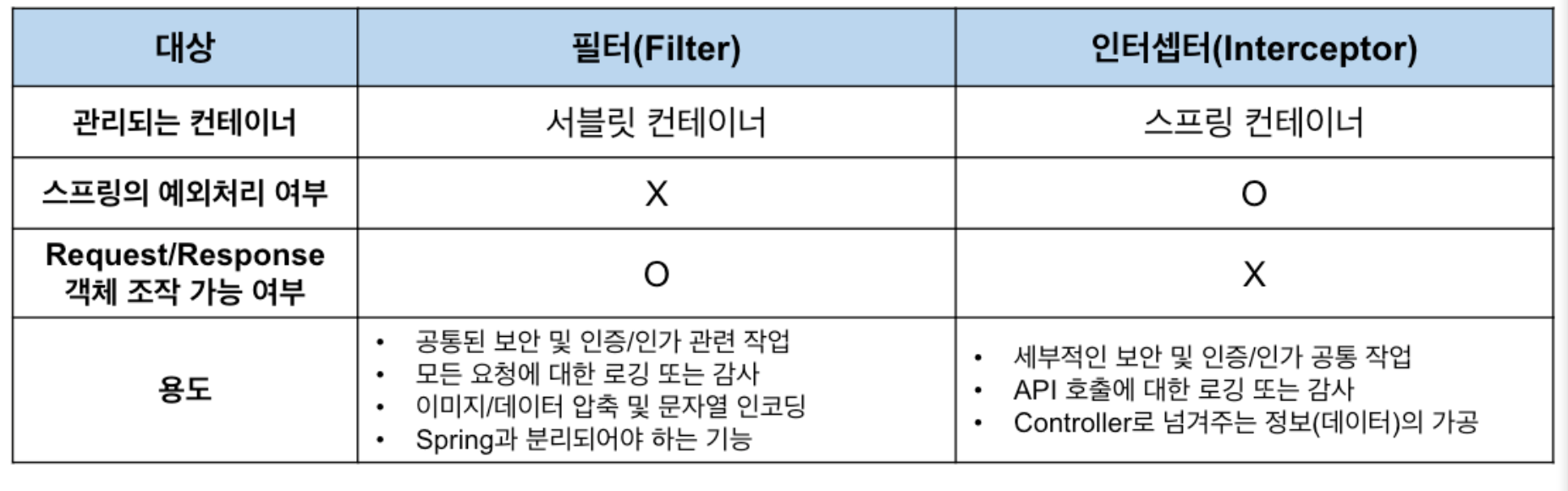 | 대상 | 필터(Filter) | 인터셉터(Interceptor) |
|---|---|---|
| 관리되는 컨테이너 | 서블릿 컨테이너 | 스프링 컨테이너 |
| 스프링의 예외처리 여부 | X | O |
| Request/Response 객체 조작 가능 여부 | O | X |
| 용도 | • 공통된 보안 및 인증/인가 관련 작업 • 모든 요청에 대한 로깅 또는 감사 • 이미지/데이터 압축 및 문자열 인코딩 • Spring과 분리되어야 하는 기능 | • 세부적인 보안 및 인증/인가 공통 작업 • API 호출에 대한 로깅 또는 감사 • Controller로 넘겨주는 정보(데이터)의 가공 |